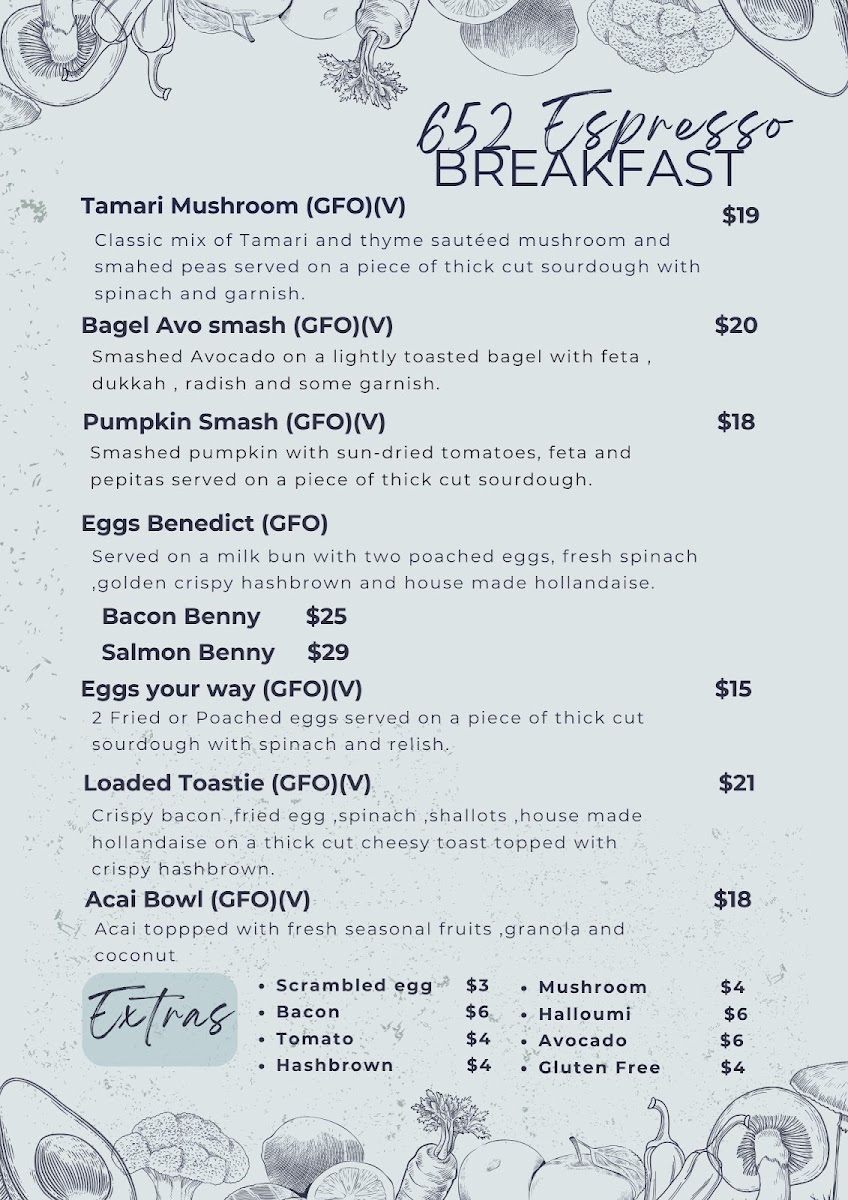 652 Espresso
BREAKFAST

Tamari Mushroom (GFO)(V) $19
Classic mix of Tamari and thyme sautéed mushroom and smahed peas served on a piece of thick cut sourdough with spinach and garnish.

Bagel Avo smash (GFO)(V) $20
Smashed Avocado on a lightly toasted bagel with feta , dukkah , radish and some garnish.

Pumpkin Smash (GFO)(V) $18
Smashed pumpkin with sun-dried tomatoes, feta and pepitas served on a piece of thick cut sourdough.

Eggs Benedict (GFO)
Served on a milk bun with two poached eggs, fresh spinach ,golden crispy hashbrown and house made hollandaise.

Bacon Benny $25
Salmon Benny $29

Eggs your way (GFO)(V) $15
2 Fried or Poached eggs served on a piece of thick cut sourdough with spinach and relish.

Loaded Toastie (GFO)(V) $21
Crispy bacon ,fried egg ,spinach ,shallots ,house made hollandaise on a thick cut cheesy toast topped with crispy hashbrown.

Acai Bowl (GFO)(V) $18
Acai toppped with fresh seasonal fruits ,granola and coconut

Extras
• Scrambled egg $3
• Bacon $6
• Tomato $4
• Hashbrown $4
• Mushroom $4
• Halloumi $6
• Avocado $6
• Gluten Free $4